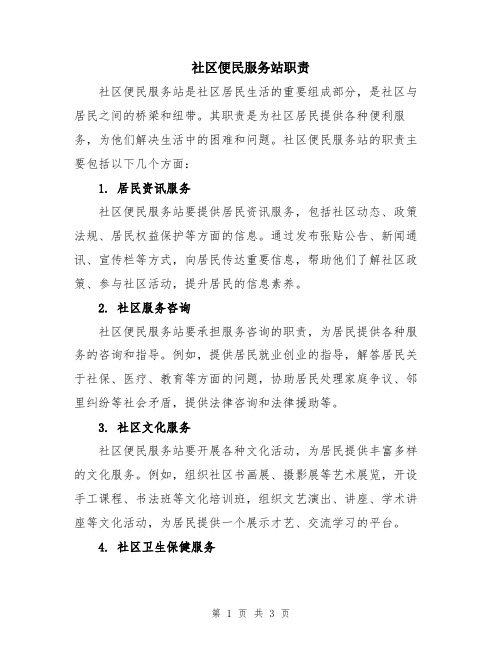 社区便民服务站职责

社区便民服务站是社区居民生活的重要组成部分，是社区与居民之间的桥梁和纽带。其职责是为社区居民提供各种便利服务，为他们解决生活中的困难和问题。社区便民服务站的职责主要包括以下几个方面：

1. 居民资讯服务

社区便民服务站要提供居民资讯服务，包括社区动态、政策法规、居民权益保护等方面的信息。通过发布张贴公告、新闻通讯、宣传栏等方式，向居民传达重要信息，帮助他们了解社区政策、参与社区活动，提升居民的信息素养。

2. 社区服务咨询

社区便民服务站要承担服务咨询的职责，为居民提供各种服务的咨询和指导。例如，提供居民就业创业的指导，解答居民关于社保、医疗、教育等方面的问题，协助居民处理家庭争议、邻里纠纷等社会矛盾，提供法律咨询和法律援助等。

3. 社区文化服务

社区便民服务站要开展各种文化活动，为居民提供丰富多样的文化服务。例如，组织社区书画展、摄影展等艺术展览，开设手工课程、书法班等文化培训班，组织文艺演出、讲座、学术讲座等文化活动，为居民提供一个展示才艺、交流学习的平台。

4. 社区卫生保健服务

第 1 页 共 3 页